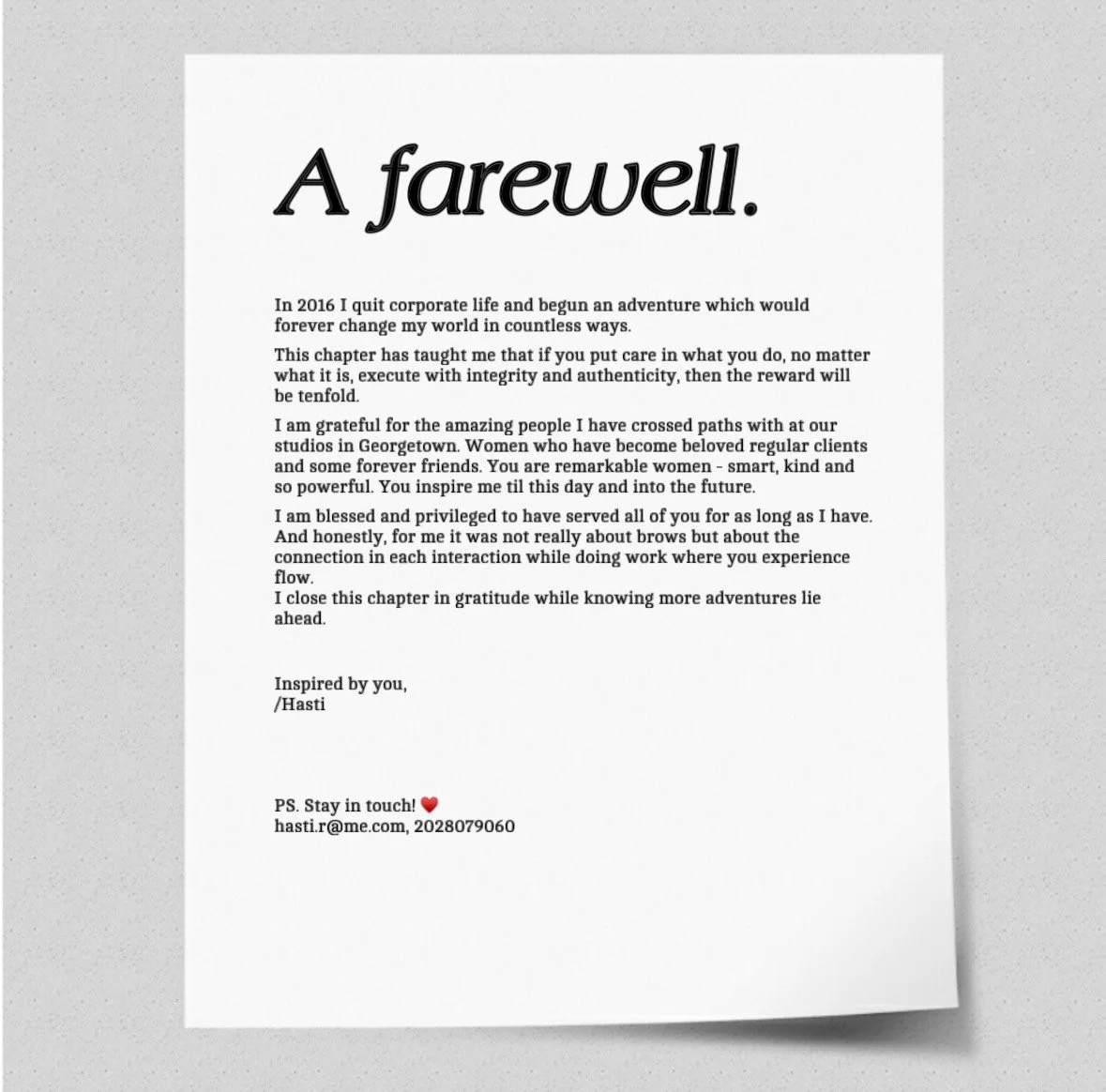 A farewell.

In 2016 I quit corporate life and begun an adventure which would forever change my world in countless ways.

This chapter has taught me that if you put care in what you do, no matter what it is, execute with integrity and authenticity, then the reward will be tenfold.

I am grateful for the amazing people I have crossed paths with at our studios in Georgetown. Women who have become beloved regular clients and some forever friends. You are remarkable women - smart, kind and so powerful. You inspire me til this day and into the future.

I am blessed and privileged to have served all of you for as long as I have. And honestly, for me it was not really about brows but about the connection in each interaction while doing work where you experience flow.
I close this chapter in gratitude while knowing more adventures lie ahead.

Inspired by you,
/Hasti

PS. Stay in touch! ❤️
hasti.r@me.com, 2028079060